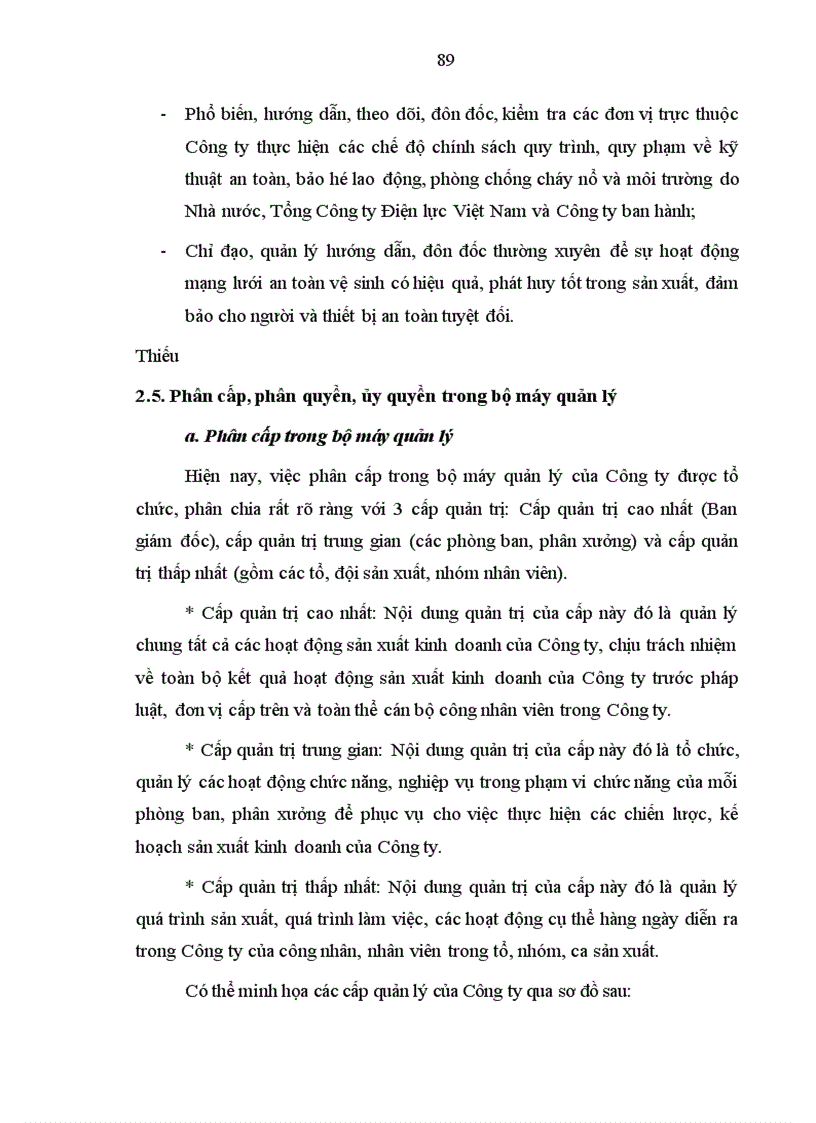 89

- Phổ biến, hướng dẫn, theo dõi, đôn đốc, kiểm tra các đơn vị trực thuộc Công ty thực hiện các chế độ chính sách quy trình, quy phạm về kỹ thuật an toàn, bảo hé lao động, phòng chống cháy nổ và môi trường do Nhà nước, Tổng Công ty Điện lực Việt Nam và Công ty ban hành;

- Chỉ đạo, quản lý hướng dẫn, đôn đốc thường xuyên để sự hoạt động mạng lưới an toàn vệ sinh có hiệu quả, phát huy tốt trong sản xuất, đảm bảo cho người và thiết bị an toàn tuyệt đối.

Thiếu

2.5. Phân cấp, phân quyền, ủy quyền trong bộ máy quản lý

a. Phân cấp trong bộ máy quản lý

Hiện nay, việc phân cấp trong bộ máy quản lý của Công ty được tổ chức, phân chia rất rõ ràng với 3 cấp quản trị: Cấp quản trị cao nhất (Ban giám đốc), cấp quản trị trung gian (các phòng ban, phân xưởng) và cấp quản trị thấp nhất (gồm các tổ, đội sản xuất, nhóm nhân viên).

* Cấp quản trị cao nhất: Nội dung quản trị của cấp này đó là quản lý chung tất cả các hoạt động sản xuất kinh doanh của Công ty, chịu trách nhiệm về toàn bộ kết quả hoạt động sản xuất kinh doanh của Công ty trước pháp luật, đơn vị cấp trên và toàn thể cán bộ công nhân viên trong Công ty.

* Cấp quản trị trung gian: Nội dung quản trị của cấp này đó là tổ chức, quản lý các hoạt động chức năng, nghiệp vụ trong phạm vi chức năng của mỗi phòng ban, phân xưởng để phục vụ cho việc thực hiện các chiến lược, kế hoạch sản xuất kinh doanh của Công ty.

* Cấp quản trị thấp nhất: Nội dung quản trị của cấp này đó là quản lý quá trình sản xuất, quá trình làm việc, các hoạt động cụ thể hàng ngày diễn ra trong Công ty của công nhân, nhân viên trong tổ, nhóm, ca sản xuất.

Có thể minh họa các cấp quản lý của Công ty qua sơ đồ sau: